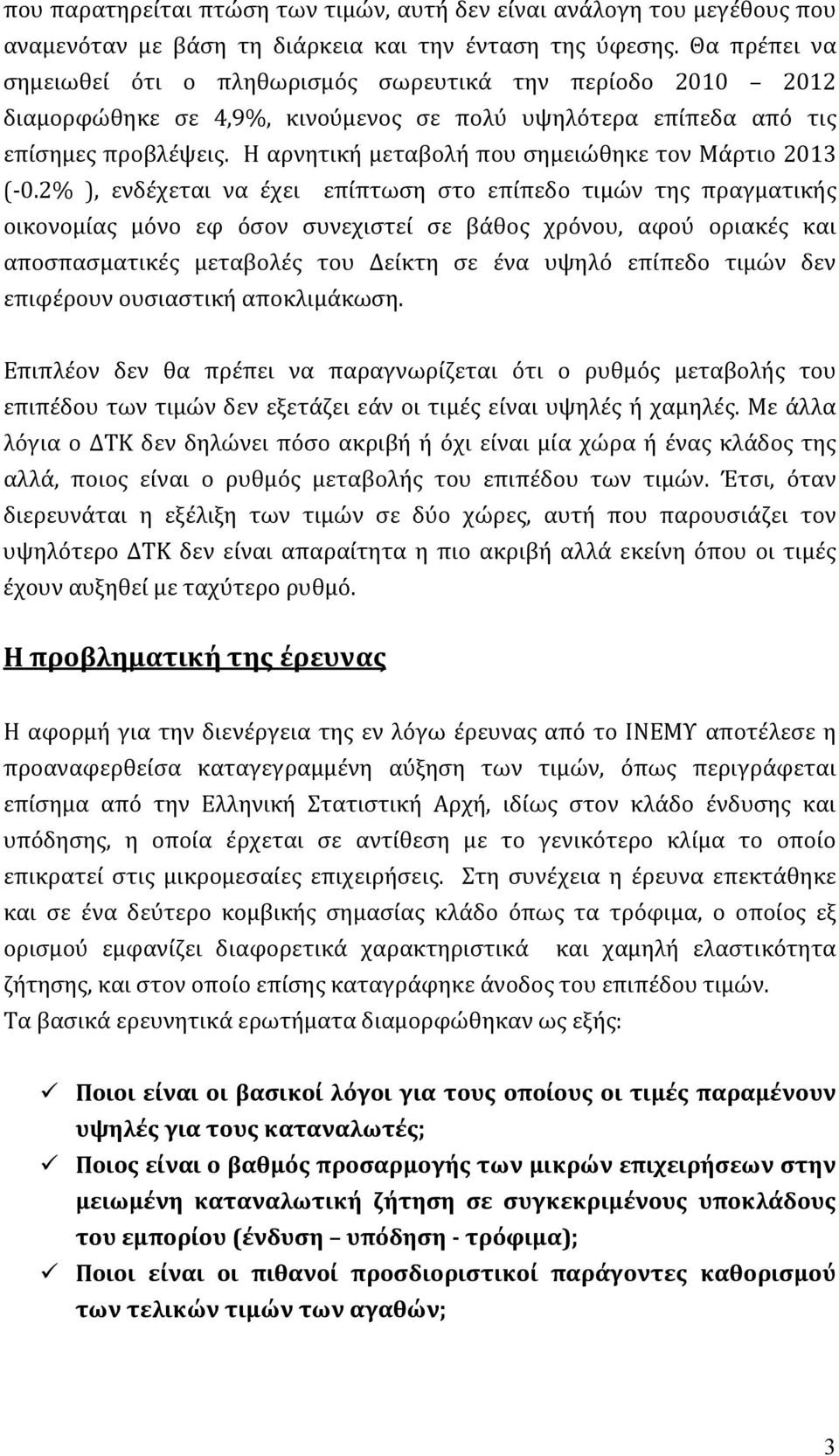 που παρατηρείται πτώση των τιμών, αυτή δεν είναι ανάλογη του μεγέθους που αναμενόταν με βάση τη διάρκεια και την ένταση της ύφεσης. Θα πρέπει να σημειωθεί ότι ο πληθωρισμός σωρευτικά την περίοδο 2010 – 2012 διαμορφώθηκε σε 4,9%, κινούμενος σε πολύ υψηλότερα επίπεδα από τις επίσημες προβλέψεις. Η αρνητική μεταβολή που σημειώθηκε τον Μάρτιο 2013 (-0.2% ), ενδέχεται να έχει επίπτωση στο επίπεδο τιμών της πραγματικής οικονομίας μόνο εφ όσον συνεχιστεί σε βάθος χρόνου, αφού οριακές και αποσπασματικές μεταβολές του Δείκτη σε ένα υψηλό επίπεδο τιμών δεν επιφέρουν ουσιαστική αποκλιμάκωση.

Επιπλέον δεν θα πρέπει να παραγνωρίζεται ότι ο ρυθμός μεταβολής του επιπέδου των τιμών δεν εξετάζει εάν οι τιμές είναι υψηλές ή χαμηλές. Με άλλα λόγια ο ΔΤΚ δεν δηλώνει πόσο ακριβή ή όχι είναι μία χώρα ή ένας κλάδος της αλλά, ποιος είναι ο ρυθμός μεταβολής του επιπέδου των τιμών. Έτσι, όταν διερευνάται η εξέλιξη των τιμών σε δύο χώρες, αυτή που παρουσιάζει τον υψηλότερο ΔΤΚ δεν είναι απαραίτητα η πιο ακριβή αλλά εκείνη όπου οι τιμές έχουν αυξηθεί με ταχύτερο ρυθμό.

Η προβληματική της έρευνας

Η αφορμή για την διενέργεια της εν λόγω έρευνας από το ΙΝΕΜΥ αποτέλεσε η προαναφερθείσα καταγεγραμμένη αύξηση των τιμών, όπως περιγράφεται επίσημα από την Ελληνική Στατιστική Αρχή, ιδίως στον κλάδο ένδυσης και υπόδησης, η οποία έρχεται σε αντίθεση με το γενικότερο κλίμα το οποίο επικρατεί στις μικρομεσαίες επιχειρήσεις. Στη συνέχεια η έρευνα επεκτάθηκε και σε ένα δεύτερο κομβικής σημασίας κλάδο όπως τα τρόφιμα, ο οποίος εξ ορισμού εμφανίζει διαφορετικά χαρακτηριστικά και χαμηλή ελαστικότητα ζήτησης, και στον οποίο επίσης καταγράφηκε άνοδος του επιπέδου τιμών.
Τα βασικά ερευνητικά ερωτήματα διαμορφώθηκαν ως εξής:

✓ Ποιοι είναι οι βασικοί λόγοι για τους οποίους οι τιμές παραμένουν υψηλές για τους καταναλωτές;
✓ Ποιος είναι ο βαθμός προσαρμογής των μικρών επιχειρήσεων στην μειωμένη καταναλωτική ζήτηση σε συγκεκριμένους υποκλάδους του εμπορίου (ένδυση – υπόδηση - τρόφιμα);
✓ Ποιοι είναι οι πιθανοί προσδιοριστικοί παράγοντες καθορισμού των τελικών τιμών των αγαθών;

3